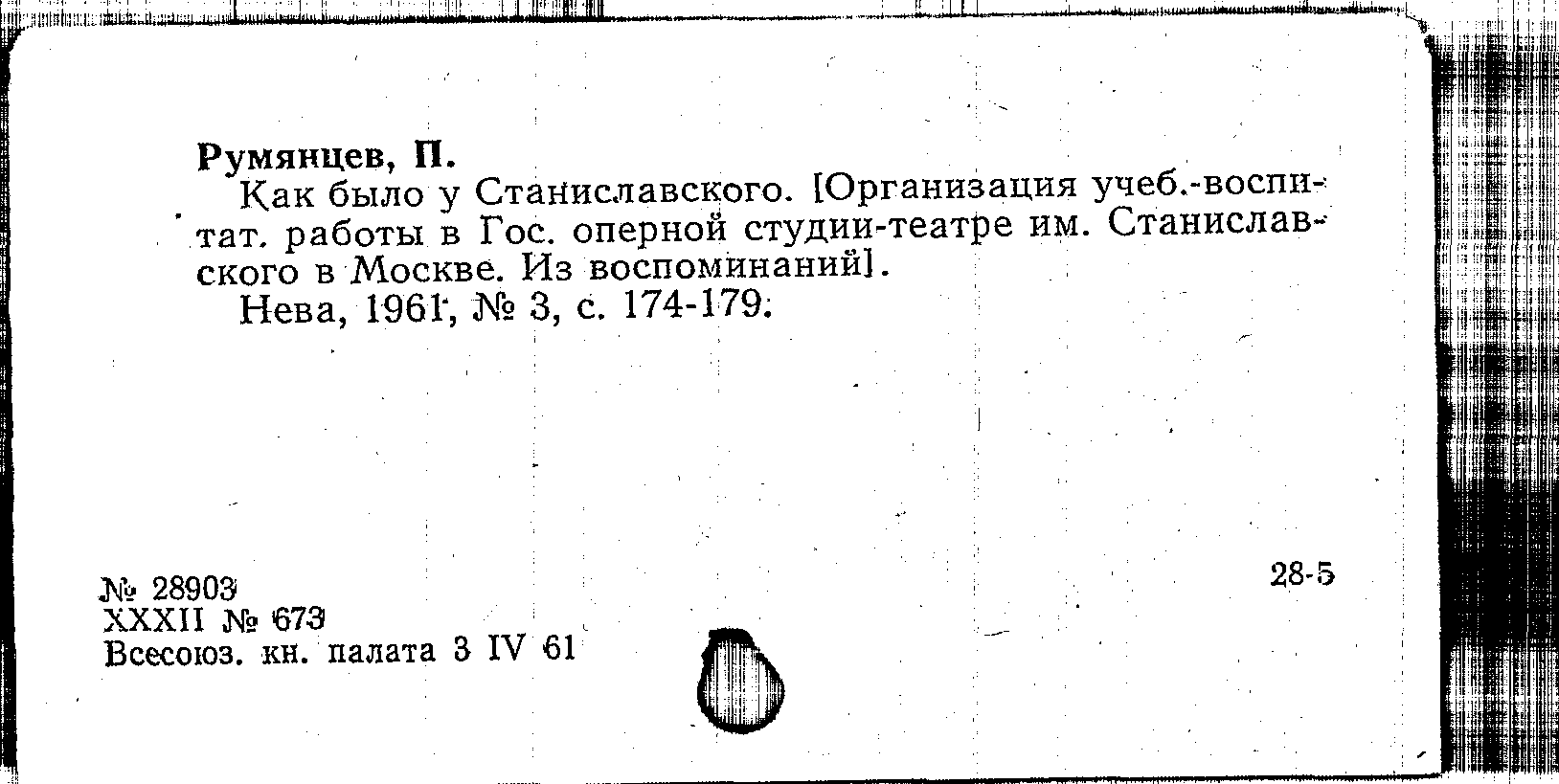 Румянцев, П.

Как было у Станиславского. [Организация учеб.-воспитат. работы в Гос. оперной студии-театре им. Станиславского в Москве. Из воспоминаний].

Нева, 1961, № 3, с. 174-179.

№ 28903
XXXII № 673
Всесоюз. кн. палата 3 IV 61

28-5